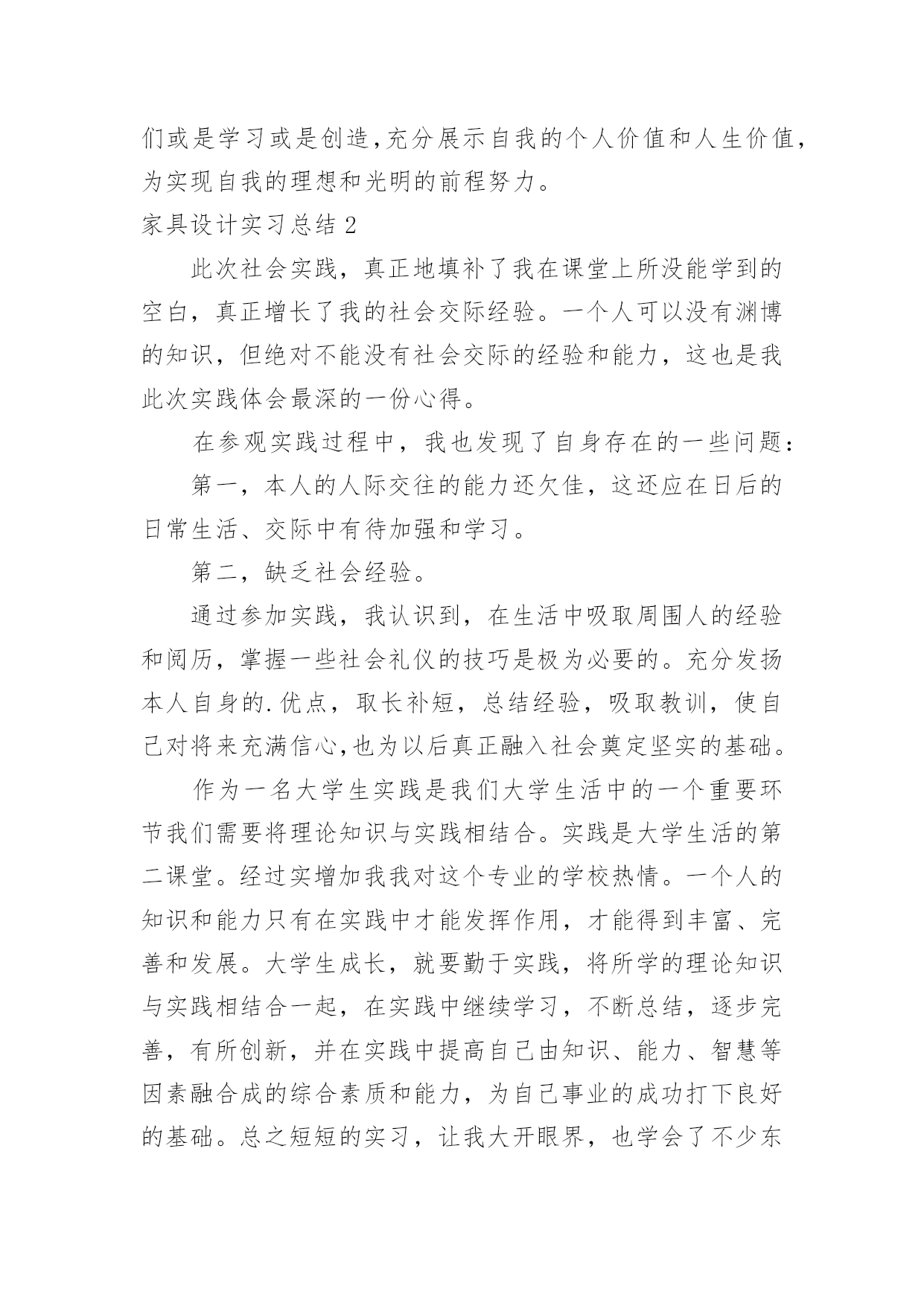 们或是学习或是创造,充分展示自我的个人价值和人生价值,为实现自我的理想和光明的前程努力。

家具设计实习总结 2

此次社会实践，真正地填补了我在课堂上所没能学到的空白，真正增长了我的社会交际经验。一个人可以没有渊博的知识，但绝对不能没有社会交际的经验和能力，这也是我此次实践体会最深的一份心得。

在参观实践过程中，我也发现了自身存在的一些问题：

第一，本人的人际交往的能力还欠佳，这还应在日后的日常生活、交际中有待加强和学习。

第二，缺乏社会经验。

通过参加实践，我认识到，在生活中吸取周围人的经验和阅历，掌握一些社会礼仪的技巧是极为必要的。充分发扬本人自身的.优点，取长补短，总结经验，吸取教训，使自己对将来充满信心,也为以后真正融入社会奠定坚实的基础。

作为一名大学生实践是我们大学生活中的一个重要环节我们需要将理论知识与实践相结合。实践是大学生活的第二课堂。经过实增加我我对这个专业的学校热情。一个人的知识和能力只有在实践中才能发挥作用，才能得到丰富、完善和发展。大学生成长，就要勤于实践，将所学的理论知识与实践相结合一起，在实践中继续学习，不断总结，逐步完善，有所创新，并在实践中提高自己由知识、能力、智慧等因素融合成的综合素质和能力，为自己事业的成功打下良好的基础。总之短短的实习，让我大开眼界，也学会了不少东